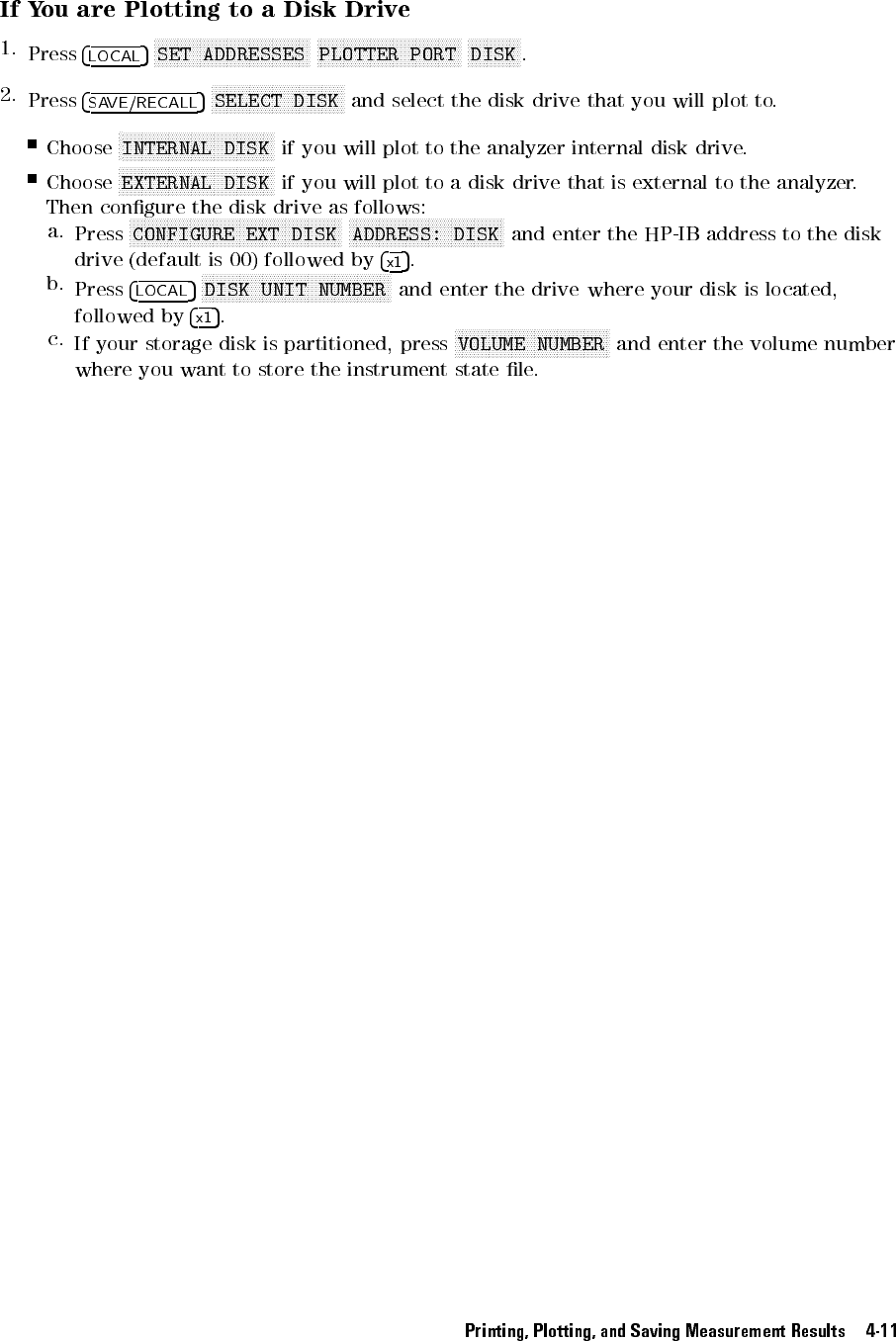 If You are Plotting to a Disk Drive

1. Press LOCAL SET ADDRESSES PLOTTER PORT DISK.

2. Press SAVE/RECALL SELECT DISK and select the disk drive that you will plot to.

■ Choose INTERNAL DISK if you will plot to the analyzer internal disk drive.

■ Choose EXTERNAL DISK if you will plot to a disk drive that is external to the analyzer. Then configure the disk drive as follows:

a. Press CONFIGURE EXT DISK ADDRESS: DISK and enter the HP-IB address to the disk drive (default is 00) followed by x1.

b. Press LOCAL DISK UNIT NUMBER and enter the drive where your disk is located, followed by x1.

c. If your storage disk is partitioned, press VOLUME NUMBER and enter the volume number where you want to store the instrument state file.

Printing, Plotting, and Saving Measurement Results 4-11